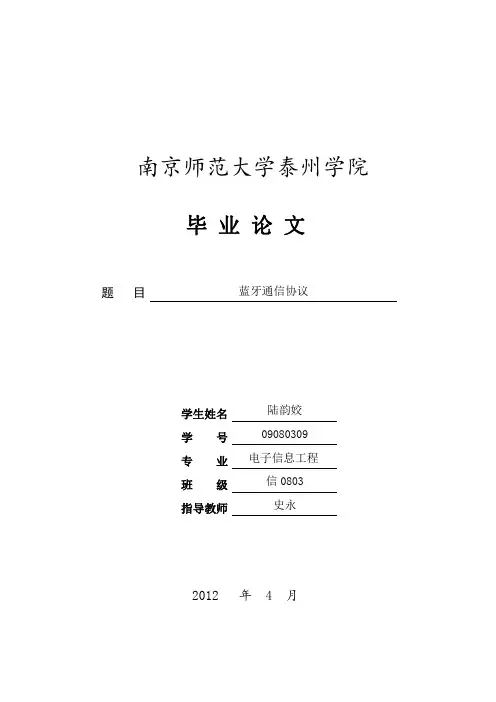 南京师范大学泰州学院

毕 业 论 文

题 目 蓝牙通信协议

学生姓名 陆韵姣
学 号 09080309
专 业 电子信息工程
班 级 信 0803
指导教师 史永

2012 年 4 月